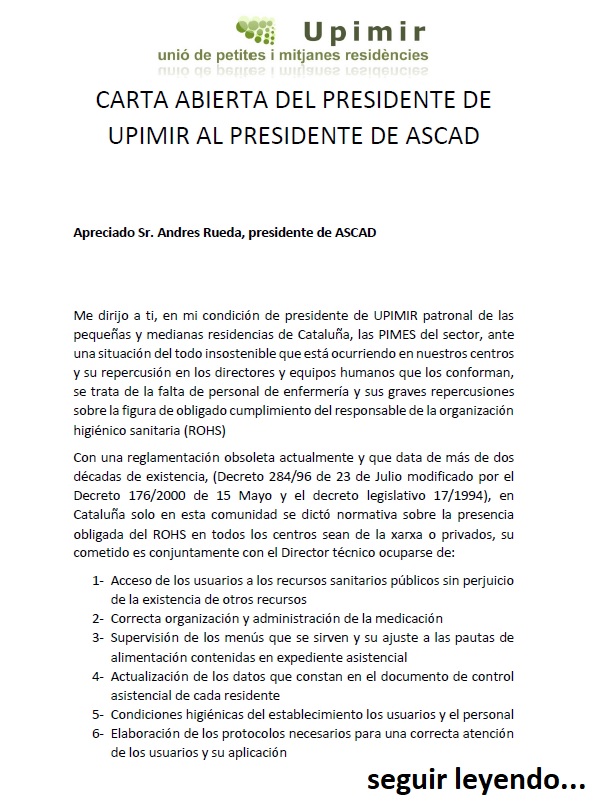 Upimir
unió de petites i mitjanes residències

CARTA ABIERTA DEL PRESIDENTE DE UPIMIR AL PRESIDENTE DE ASCAD

Apreciado Sr. Andres Rueda, presidente de ASCAD

Me dirijo a ti, en mi condición de presidente de UPIMIR patronal de las pequeñas y medianas residencias de Cataluña, las PIMES del sector, ante una situación del todo insostenible que está ocurriendo en nuestros centros y su repercusión en los directores y equipos humanos que los conforman, se trata de la falta de personal de enfermería y sus graves repercusiones sobre la figura de obligado cumplimiento del responsable de la organización higiénico sanitaria (ROHS)

Con una reglamentación obsoleta actualmente y que data de más de dos décadas de existencia, (Decreto 284/96 de 23 de Julio modificado por el Decreto 176/2000 de 15 Mayo y el decreto legislativo 17/1994), en Cataluña solo en esta comunidad se dictó normativa sobre la presencia obligada del ROHS en todos los centros sean de la xarxa o privados, su cometido es conjuntamente con el Director técnico ocuparse de:

1- Acceso de los usuarios a los recursos sanitarios públicos sin perjuicio de la existencia de otros recursos
2- Correcta organización y administración de la medicación
3- Supervisión de los menús que se sirven y su ajuste a las pautas de alimentación contenidas en expediente asistencial
4- Actualización de los datos que constan en el documento de control asistencial de cada residente
5- Condiciones higiénicas del establecimiento los usuarios y el personal
6- Elaboración de los protocolos necesarios para una correcta atención de los usuarios y su aplicación

seguir leyendo...